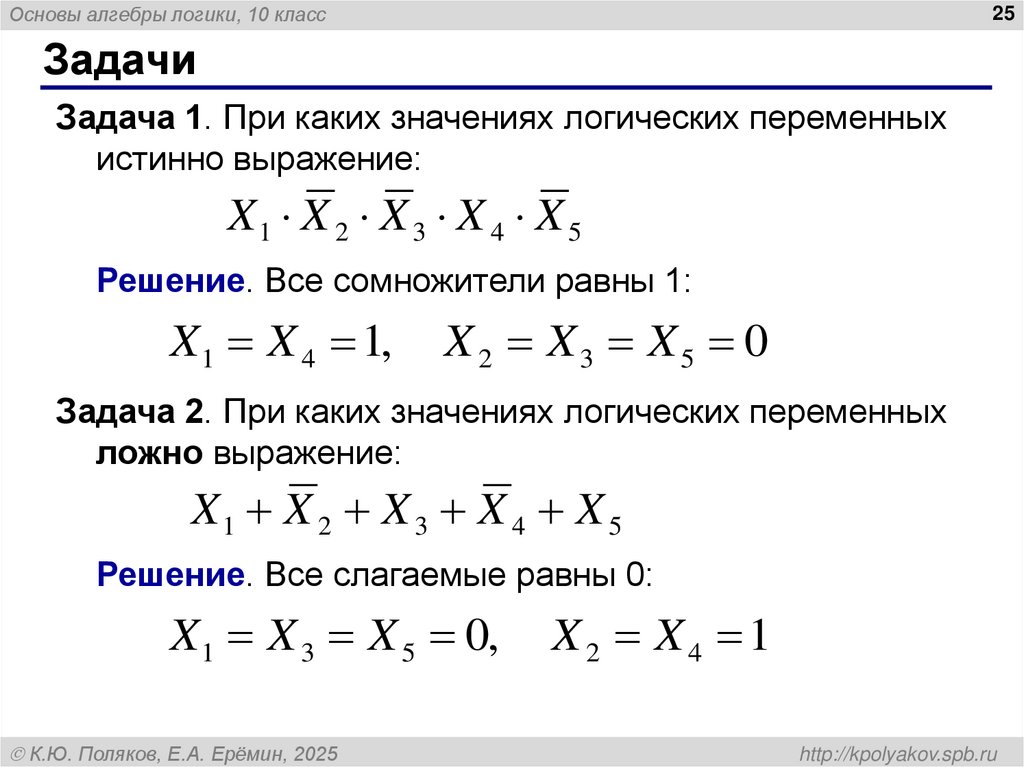 Основы алгебры логики, 10 класс

25

Задачи

Задача 1. При каких значениях логических переменных истинно выражение:

$X_1 \cdot \overline{X}_2 \cdot \overline{X}_3 \cdot X_4 \cdot \overline{X}_5$

Решение. Все сомножители равны 1:

$X_1 = X_4 = 1, \quad X_2 = X_3 = X_5 = 0$

Задача 2. При каких значениях логических переменных ложно выражение:

$X_1 + \overline{X}_2 + X_3 + \overline{X}_4 + X_5$

Решение. Все слагаемые равны 0:

$X_1 = X_3 = X_5 = 0, \quad X_2 = X_4 = 1$

© К.Ю. Поляков, Е.А. Ерёмин, 2025

http://kpolyakov.spb.ru